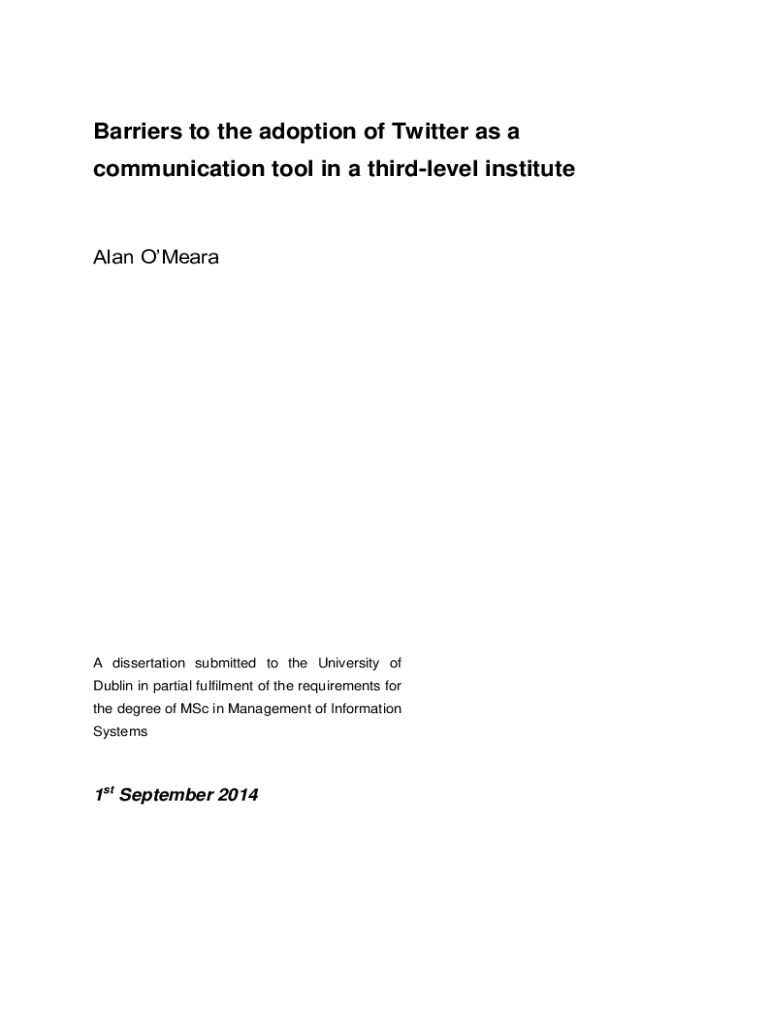 Barriers to the adoption of Twitter as a communication tool in a third-level institute

Alan O'Meara

A dissertation submitted to the University of Dublin in partial fulfilment of the requirements for the degree of MSc in Management of Information Systems

1st September 2014